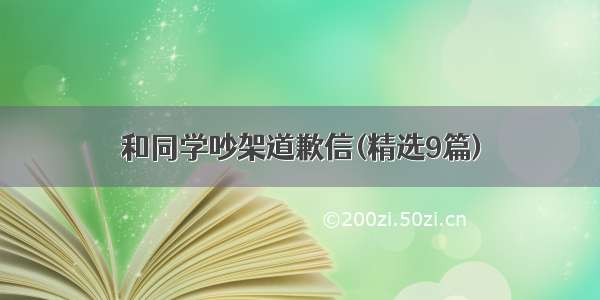 和同学吵架道歉信(精选9篇)

©200zi.50zi.cn